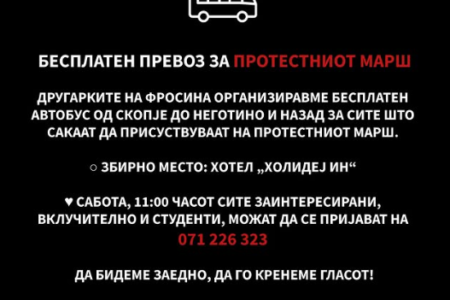 БЕСПЛАТЕН ПРЕВОЗ ЗА ПРОТЕСТНИОТ МАРШ

ДРУГАРКИТЕ НА ФРОСИНА ОРГАНИЗИРАВМЕ БЕСПЛАТЕН АВТОБУС ОД СКОПЈЕ ДО НЕГОТИНО И НАЗАД ЗА СИТЕ ШТО САКААТ ДА ПРИСУСТВУВААТ НА ПРОТЕСТНИОТ МАРШ.

○ ЗБИРНО МЕСТО: ХОТЕЛ „ХОЛИДЕЈ ИН“

♥ САБОТА, 11:00 ЧАСОТ СИТЕ ЗАИНТЕРЕСИРАНИ, ВКЛУЧИТЕЛНО И СТУДЕНТИ, МОЖАТ ДА СЕ ПРИЈАВАТ НА 071 226 323

ДА БИДЕМЕ ЗАЕДНО, ДА ГО КРЕНЕМЕ ГЛАСОТ!